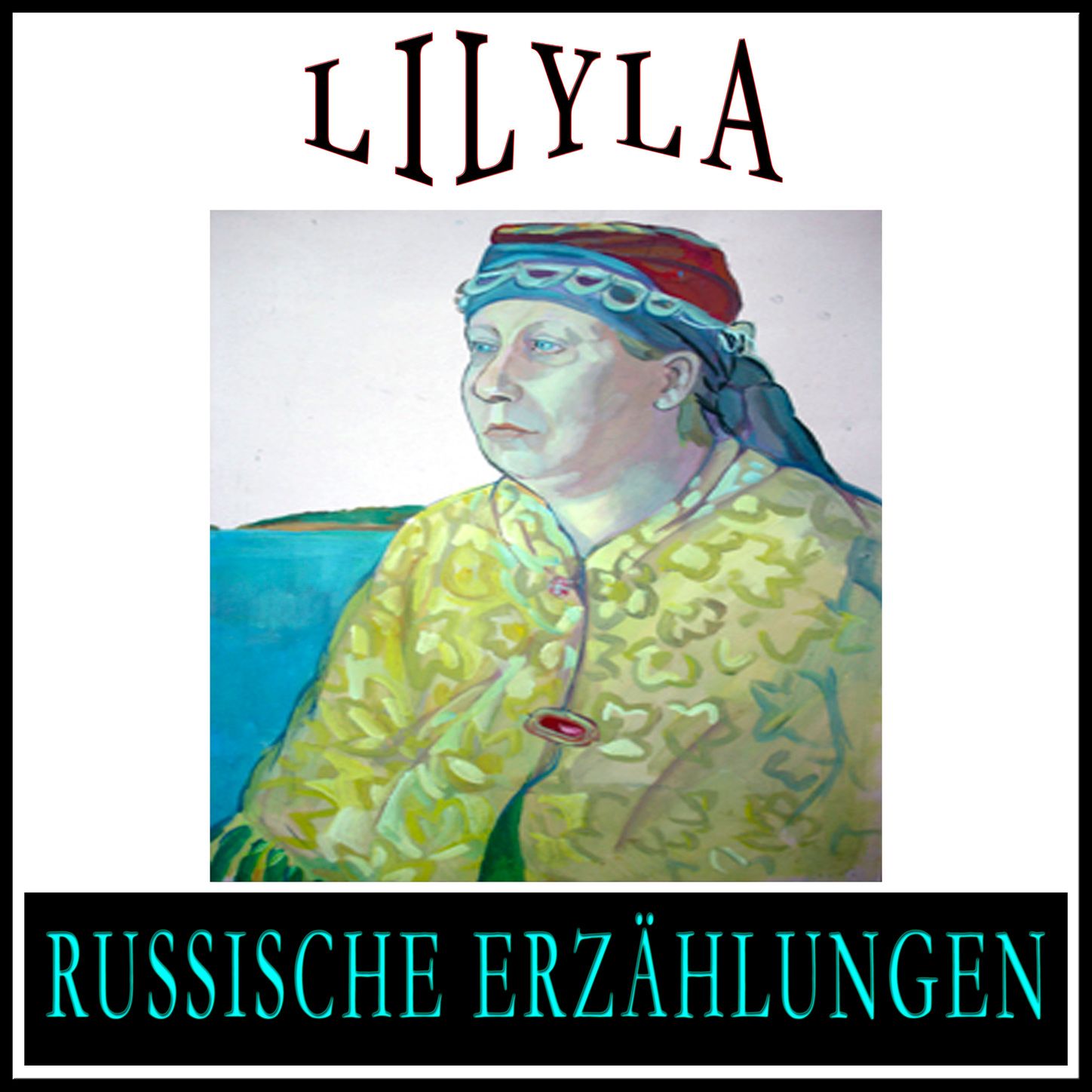 LILYLA

RUSSISCHE ERZÄHLUNGEN